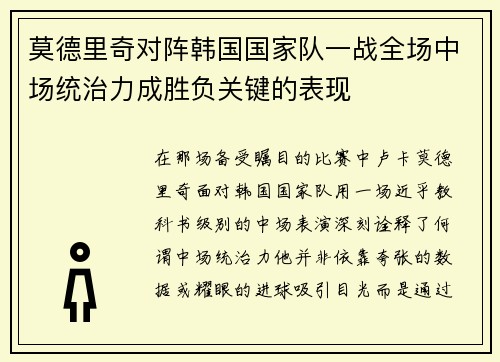 莫德里奇对阵韩国国家队一战全场中场统治力成胜负关键的表现

在那场备受瞩目的比赛中卢卡莫德里奇面对韩国国家队用一场近乎教科书级别的中场表演深刻诠释了何谓中场统治力他并非依靠夸张的数据或耀眼的进球吸引目光而是通过